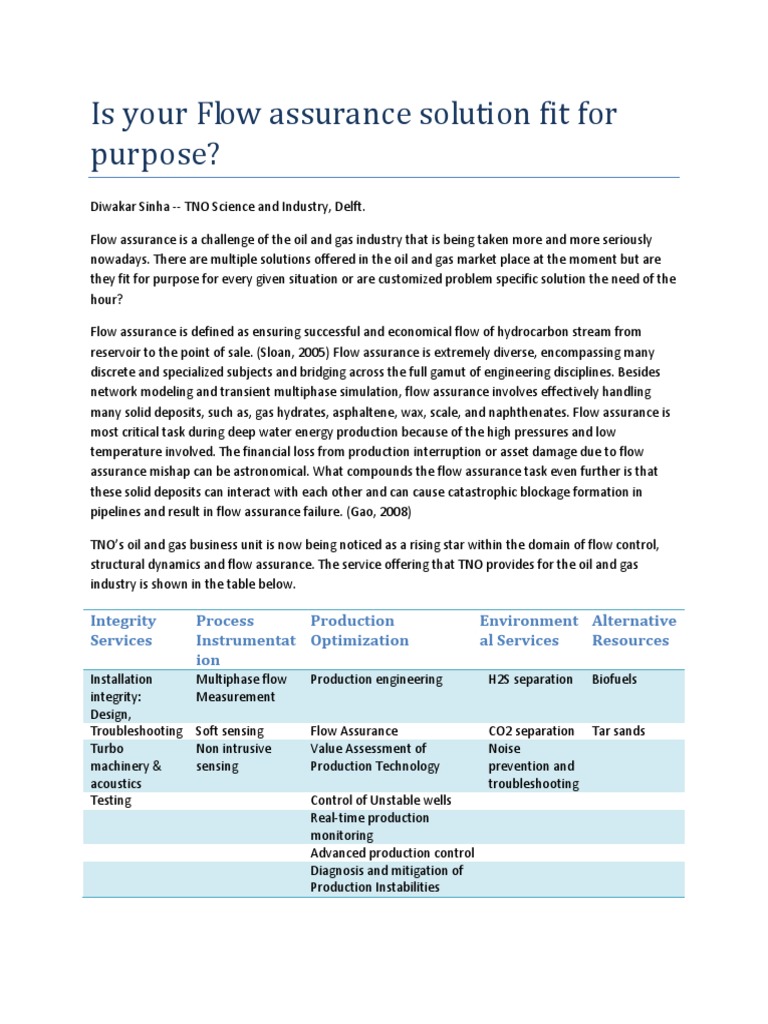 Is your Flow assurance solution fit for purpose?

Diwakar Sinha -- TNO Science and Industry, Delft.

Flow assurance is a challenge of the oil and gas industry that is being taken more and more seriously nowadays. There are multiple solutions offered in the oil and gas market place at the moment but are they fit for purpose for every given situation or are customized problem specific solution the need of the hour?

Flow assurance is defined as ensuring successful and economical flow of hydrocarbon stream from reservoir to the point of sale. (Sloan, 2005) Flow assurance is extremely diverse, encompassing many discrete and specialized subjects and bridging across the full gamut of engineering disciplines. Besides network modeling and transient multiphase simulation, flow assurance involves effectively handling many solid deposits, such as, gas hydrates, asphaltene, wax, scale, and naphthenates. Flow assurance is most critical task during deep water energy production because of the high pressures and low temperature involved. The financial loss from production interruption or asset damage due to flow assurance mishap can be astronomical. What compounds the flow assurance task even further is that these solid deposits can interact with each other and can cause catastrophic blockage formation in pipelines and result in flow assurance failure. (Gao, 2008)

TNO's oil and gas business unit is now being noticed as a rising star within the domain of flow control, structural dynamics and flow assurance. The service offering that TNO provides for the oil and gas industry is shown in the table below.

| Integrity Services | Process Instrumentation | Production Optimization | Environmental Services | Alternative Resources |
|---|---|---|---|---|
| Installation integrity: Design, | Multiphase flow Measurement | Production engineering | H2S separation | Biofuels |
| Troubleshooting | Soft sensing | Flow Assurance | CO2 separation | Tar sands |
| Turbo machinery & acoustics | Non intrusive sensing | Value Assessment of Production Technology | Noise prevention and troubleshooting | |
| Testing | | Control of Unstable wells | | |
| | | Real-time production monitoring | | |
| | | Advanced production control | | |
| | | Diagnosis and mitigation of Production Instabilities | | |